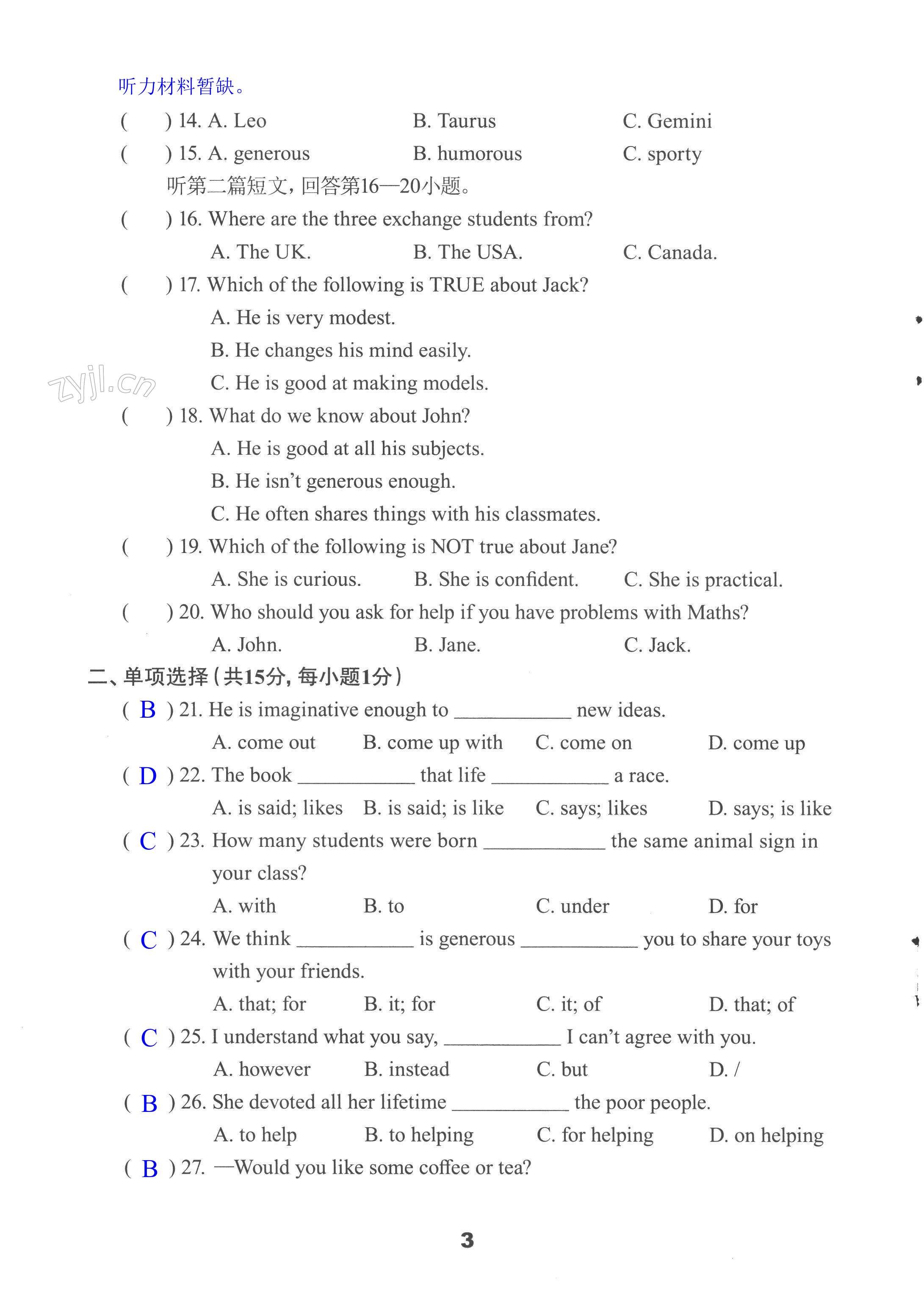 听力材料暂缺。

(　　) 14. A. Leo　　B. Taurus　　C. Gemini

(　　) 15. A. generous　　B. humorous　　C. sporty

听第二篇短文，回答第16—20小题。

(　　) 16. Where are the three exchange students from?

A. The UK.　　B. The USA.　　C. Canada.

(　　) 17. Which of the following is TRUE about Jack?

A. He is very modest.

B. He changes his mind easily.

C. He is good at making models.

zyjl.cn

(　　) 18. What do we know about John?

A. He is good at all his subjects.

B. He isn't generous enough.

C. He often shares things with his classmates.

(　　) 19. Which of the following is NOT true about Jane?

A. She is curious.　　B. She is confident.　　C. She is practical.

(　　) 20. Who should you ask for help if you have problems with Maths?

A. John.　　B. Jane.　　C. Jack.

二、单项选择（共15分，每小题1分）

( B ) 21. He is imaginative enough to ____________ new ideas.

A. come out　　B. come up with　　C. come on　　D. come up

( D ) 22. The book ____________ that life ____________ a race.

A. is said; likes　　B. is said; is like　　C. says; likes　　D. says; is like

( C ) 23. How many students were born ____________ the same animal sign in your class?

A. with　　B. to　　C. under　　D. for

( C ) 24. We think ____________ is generous ____________ you to share your toys with your friends.

A. that; for　　B. it; for　　C. it; of　　D. that; of

( C ) 25. I understand what you say, ____________ I can't agree with you.

A. however　　B. instead　　C. but　　D. /

( B ) 26. She devoted all her lifetime ____________ the poor people.

A. to help　　B. to helping　　C. for helping　　D. on helping

( B ) 27. —Would you like some coffee or tea?

3